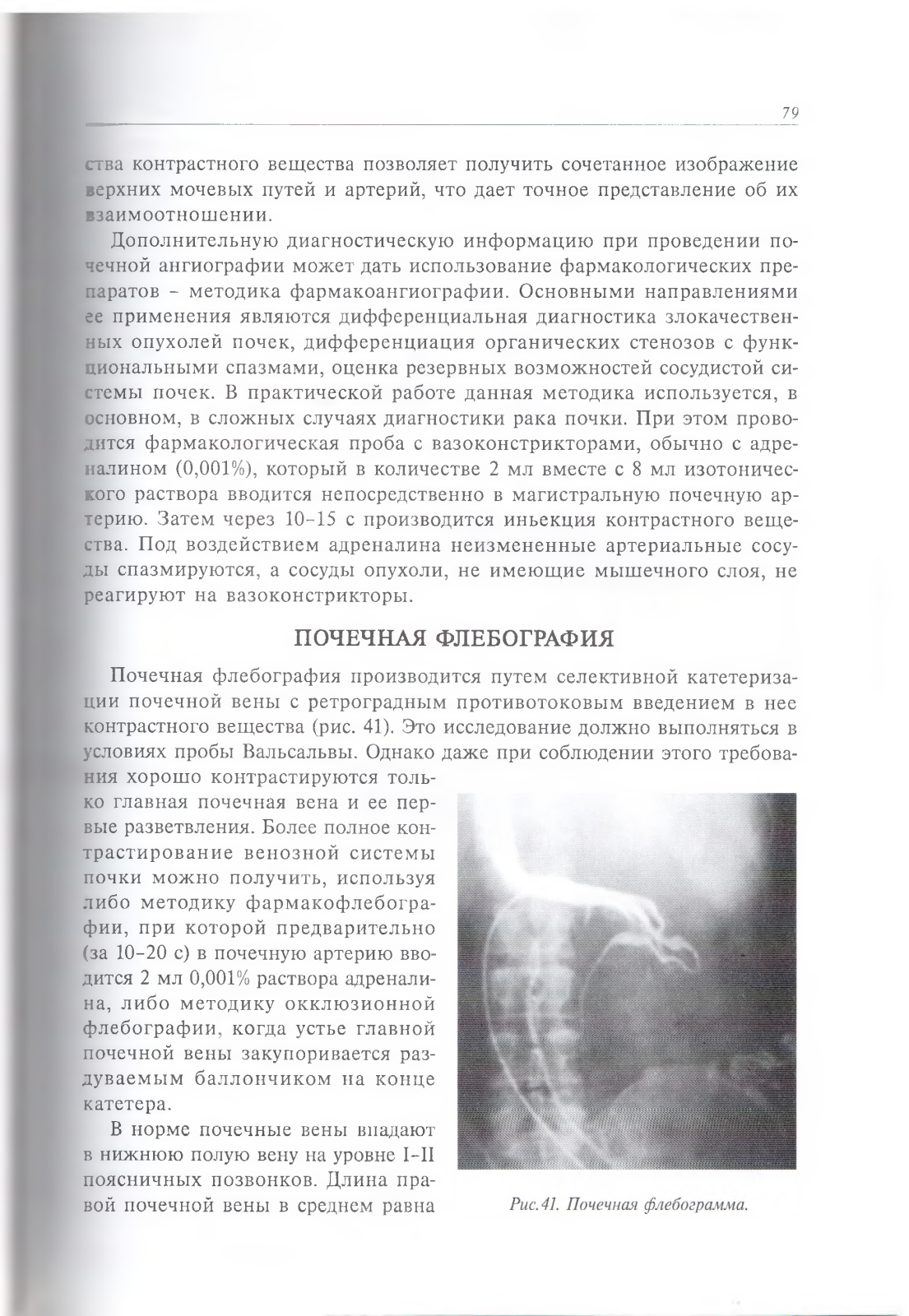 79

ства контрастного вещества позволяет получить сочетанное изображение верхних мочевых путей и артерий, что дает точное представление об их взаимоотношении.

Дополнительную диагностическую информацию при проведении почечной ангиографии может дать использование фармакологических препаратов – методика фармакоангиографии. Основными направлениями ее применения являются дифференциальная диагностика злокачественных опухолей почек, дифференциация органических стенозов с функциональными спазмами, оценка резервных возможностей сосудистой системы почек. В практической работе данная методика используется, в основном, в сложных случаях диагностики рака почки. При этом проводится фармакологическая проба с вазоконстрикторами, обычно с адреналином (0,001%), который в количестве 2 мл вместе с 8 мл изотонического раствора вводится непосредственно в магистральную почечную артерию. Затем через 10–15 с производится иньекция контрастного вещества. Под воздействием адреналина неизмененные артериальные сосуды спазмируются, а сосуды опухоли, не имеющие мышечного слоя, не реагируют на вазоконстрикторы.

ПОЧЕЧНАЯ ФЛЕБОГРАФИЯ

Почечная флебография производится путем селективной катетеризации почечной вены с ретроградным противотоковым введением в нее контрастного вещества (рис. 41). Это исследование должно выполняться в условиях пробы Вальсальвы. Однако даже при соблюдении этого требования хорошо контрастируются только главная почечная вена и ее первые разветвления. Более полное контрастирование венозной системы почки можно получить, используя либо методику фармакофлебографии, при которой предварительно (за 10–20 с) в почечную артерию вводится 2 мл 0,001% раствора адреналина, либо методику окклюзионной флебографии, когда устье главной почечной вены закупоривается раздуваемым баллончиком на конце катетера.

В норме почечные вены впадают в нижнюю полую вену на уровне I–II поясничных позвонков. Длина правой почечной вены в среднем равна

Рис.41. Почечная флебограмма.